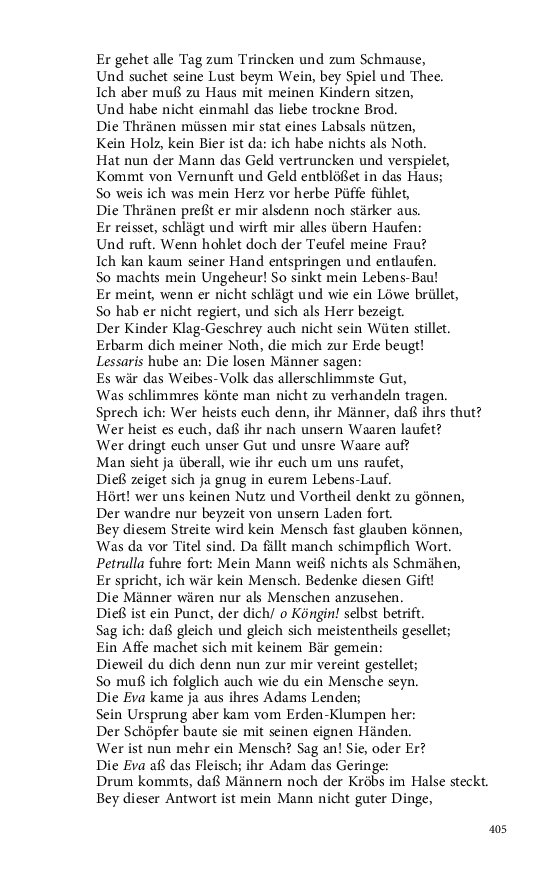 Er gehet alle Tag zum Trincken und zum Schmause,
Und suchet seine Lust beym Wein, bey Spiel und Thee.
Ich aber muß zu Haus mit meinen Kindern sitzen,
Und habe nicht einmahl das liebe trockne Brod.
Die Thränen müssen mir stat eines Labsals nützen,
Kein Holz, kein Bier ist da: ich habe nichts als Noth.
Hat nun der Mann das Geld vertruncken und verspielet,
Kommt von Vernunft und Geld entblößet in das Haus;
So weis ich was mein Herz vor herbe Püffe fühlet,
Die Thränen preßt er mir alsdenn noch stärker aus.
Er reisset, schlägt und wirft mir alles übern Haufen:
Und ruft. Wenn hohlet doch der Teufel meine Frau?
Ich kan kaum seiner Hand entspringen und entlaufen.
So machts mein Ungeheur! So sinkt mein Lebens-Bau!
Er meint, wenn er nicht schlägt und wie ein Löwe brüllet,
So hab er nicht regiert, und sich als Herr bezeigt.
Der Kinder Klag-Geschrey auch nicht sein Wüten stillet.
Erbarm dich meiner Noth, die mich zur Erde beugt!
Lessaris hube an: Die losen Männer sagen:
Es wär das Weibes-Volk das allerschlimmste Gut,
Was schlimmres könte man nicht zu verhandeln tragen.
Sprech ich: Wer heists euch denn, ihr Männer, daß ihrs thut?
Wer heist es euch, daß ihr nach unsern Waaren laufet?
Wer dringt euch unser Gut und unsre Waare auf?
Man sieht ja überall, wie ihr euch um uns raufet,
Dieß zeiget sich ja gnug in eurem Lebens-Lauf.
Hört! wer uns keinen Nutz und Vortheil denkt zu gönnen,
Der wandre nur beyzeit von unsern Laden fort.
Bey diesem Streite wird kein Mensch fast glauben können,
Was da vor Titel sind. Da fällt manch schimpflich Wort.
Petrulla fuhre fort: Mein Mann weiß nichts als Schmähen,
Er spricht, ich wär kein Mensch. Bedenke diesen Gift!
Die Männer wären nur als Menschen anzusehen.
Dieß ist ein Punct, der dich/ o Köngin! selbst betrift.
Sag ich: daß gleich und gleich sich meistentheils gesellet;
Ein Affe machet sich mit keinem Bär gemein:
Dieweil du dich denn nun zur mir vereint gestellet;
So muß ich folglich auch wie du ein Mensche seyn.
Die Eva kame ja aus ihres Adams Lenden;
Sein Ursprung aber kam vom Erden-Klumpen her:
Der Schöpfer baute sie mit seinen eignen Händen.
Wer ist nun mehr ein Mensch? Sag an! Sie, oder Er?
Die Eva aß das Fleisch; ihr Adam das Geringe:
Drum kommts, daß Männern noch der Kröbs im Halse steckt.
Bey dieser Antwort ist mein Mann nicht guter Dinge,

405